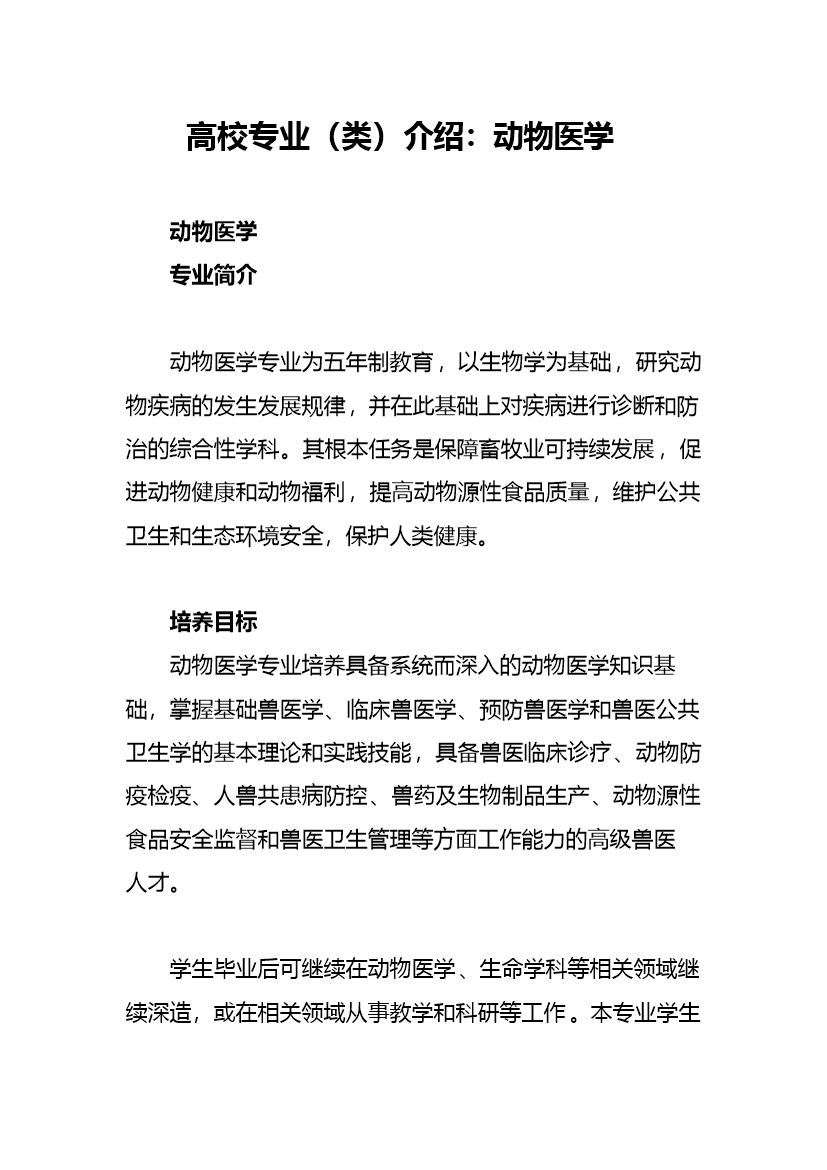 高校专业（类）介绍：动物医学

动物医学

专业简介

动物医学专业为五年制教育，以生物学为基础，研究动物疾病的发生发展规律，并在此基础上对疾病进行诊断和防治的综合性学科。其根本任务是保障畜牧业可持续发展，促进动物健康和动物福利，提高动物源性食品质量，维护公共卫生和生态环境安全，保护人类健康。

培养目标

动物医学专业培养具备系统而深入的动物医学知识基础，掌握基础兽医学、临床兽医学、预防兽医学和兽医公共卫生学的基本理论和实践技能，具备兽医临床诊疗、动物防疫检疫、人兽共患病防控、兽药及生物制品生产、动物源性食品安全监督和兽医卫生管理等方面工作能力的高级兽医人才。

学生毕业后可继续在动物医学、生命学科等相关领域继续深造，或在相关领域从事教学和科研等工作。本专业学生